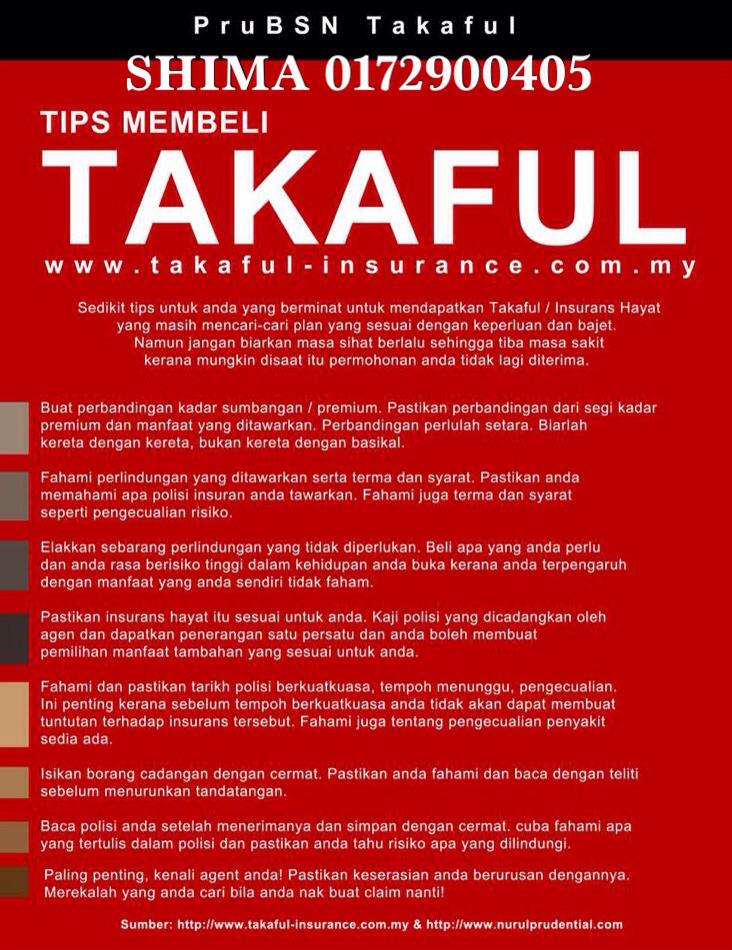 PruBSN Takaful

SHIMA 0172900405

TIPS MEMBELI

TAKAFUL

www.takaful-insurance.com.my

Sedikit tips untuk anda yang berminat untuk mendapatkan Takaful / Insurans Hayat yang masih mencari-cari plan yang sesuai dengan keperluan dan bajet. Namun jangan biarkan masa sihat berlalu sehingga tiba masa sakit kerana mungkin disaat itu permohonan anda tidak lagi diterima.

Buat perbandingan kadar sumbangan / premium. Pastikan perbandingan dari segi kadar premium dan manfaat yang ditawarkan. Perbandingan perlulah setara. Biarlah kereta dengan kereta, bukan kereta dengan basikal.

Fahami perlindungan yang ditawarkan serta terma dan syarat. Pastikan anda memahami apa polisi insuran anda tawarkan. Fahami juga terma dan syarat seperti pengecualian risiko.

Elakkan sebarang perlindungan yang tidak diperlukan. Beli apa yang anda perlu dan anda rasa berisiko tinggi dalam kehidupan anda buka kerana anda terpengaruh dengan manfaat yang anda sendiri tidak faham.

Pastikan insurans hayat itu sesuai untuk anda. Kaji polisi yang dicadangkan oleh agen dan dapatkan penerangan satu persatu dan anda boleh membuat pemilihan manfaat tambahan yang sesuai untuk anda.

Fahami dan pastikan tarikh polisi berkuatkuasa, tempoh menunggu, pengecualian. Ini penting kerana sebelum tempoh berkuatkuasa anda tidak akan dapat membuat tuntutan terhadap insurans tersebut. Fahami juga tentang pengecualian penyakit sedia ada.

Isikan borang cadangan dengan cermat. Pastikan anda fahami dan baca dengan teliti sebelum menurunkan tandatangan.

Baca polisi anda setelah menerimanya dan simpan dengan cermat. cuba fahami apa yang tertulis dalam polisi dan pastikan anda tahu risiko apa yang dilindungi.

Paling penting, kenali agent anda! Pastikan keserasian anda berurusan dengannya. Merekalah yang anda cari bila anda nak buat claim nanti!

Sumber: http://www.takaful-insurance.com.my & http://www.nurulprudential.com